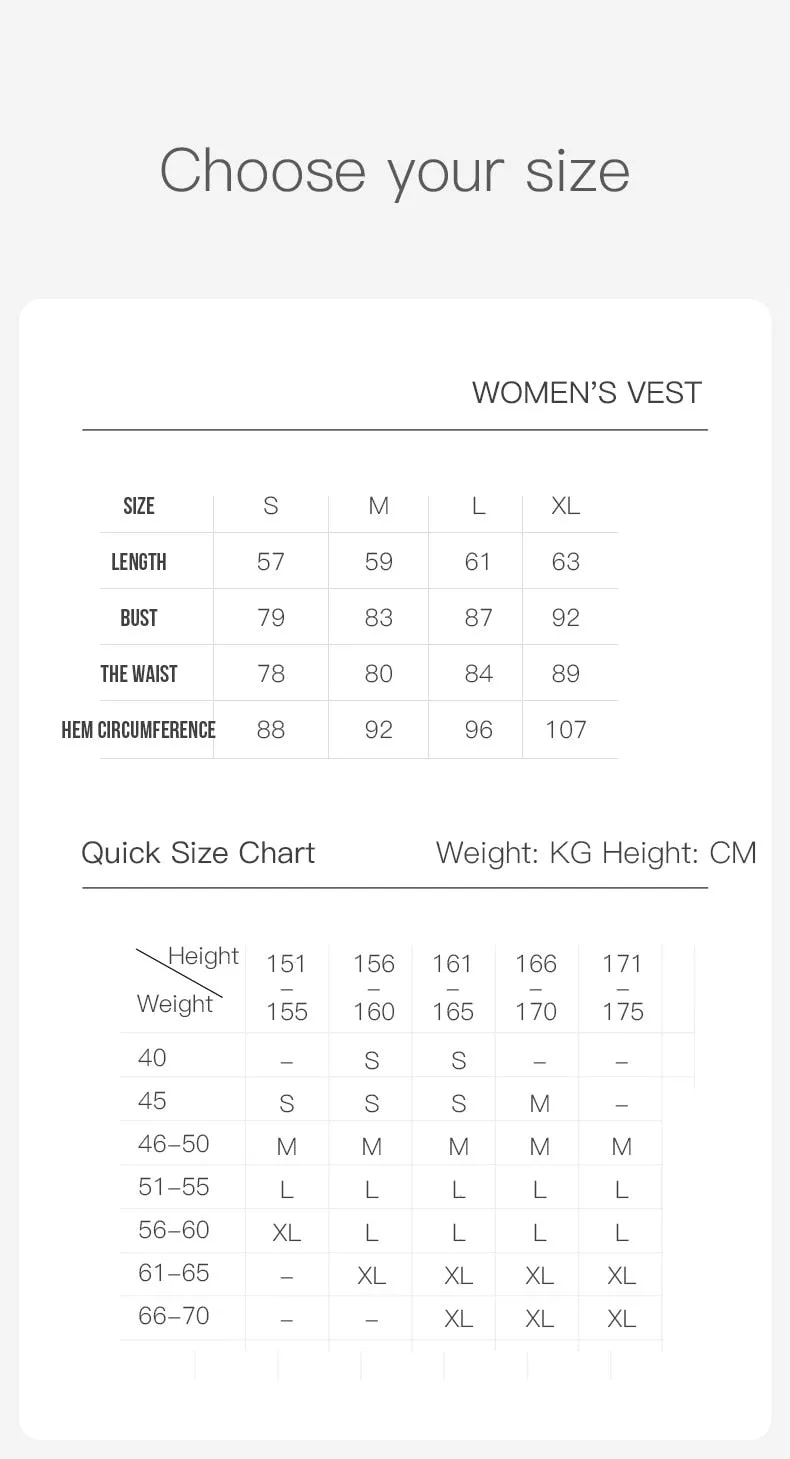 Choose your size

WOMEN'S VEST

| SIZE | S | M | L | XL |
|---|---|---|---|---|
| LENGTH | 57 | 59 | 61 | 63 |
| BUST | 79 | 83 | 87 | 92 |
| THE WAIST | 78 | 80 | 84 | 89 |
| HEM CIRCUMFERENCE | 88 | 92 | 96 | 107 |

Quick Size Chart Weight: KG Height: CM

| Height / Weight | 151 – 155 | 156 – 160 | 161 – 165 | 166 – 170 | 171 – 175 |
|---|---|---|---|---|---|
| 40 | – | S | S | – | – |
| 45 | S | S | S | M | – |
| 46–50 | M | M | M | M | M |
| 51–55 | L | L | L | L | L |
| 56–60 | XL | L | L | L | L |
| 61–65 | – | XL | XL | XL | XL |
| 66–70 | – | – | XL | XL | XL |